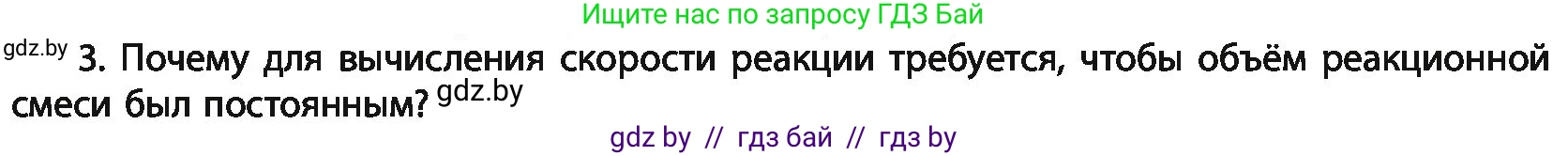 Ищите нас по запросу ГДЗ Бай

gdz.by 3. Почему для вычисления скорости реакции требуется, чтобы объём реакционной смеси был постоянным? gdz.by

gdz by // гдз бай // гдз by